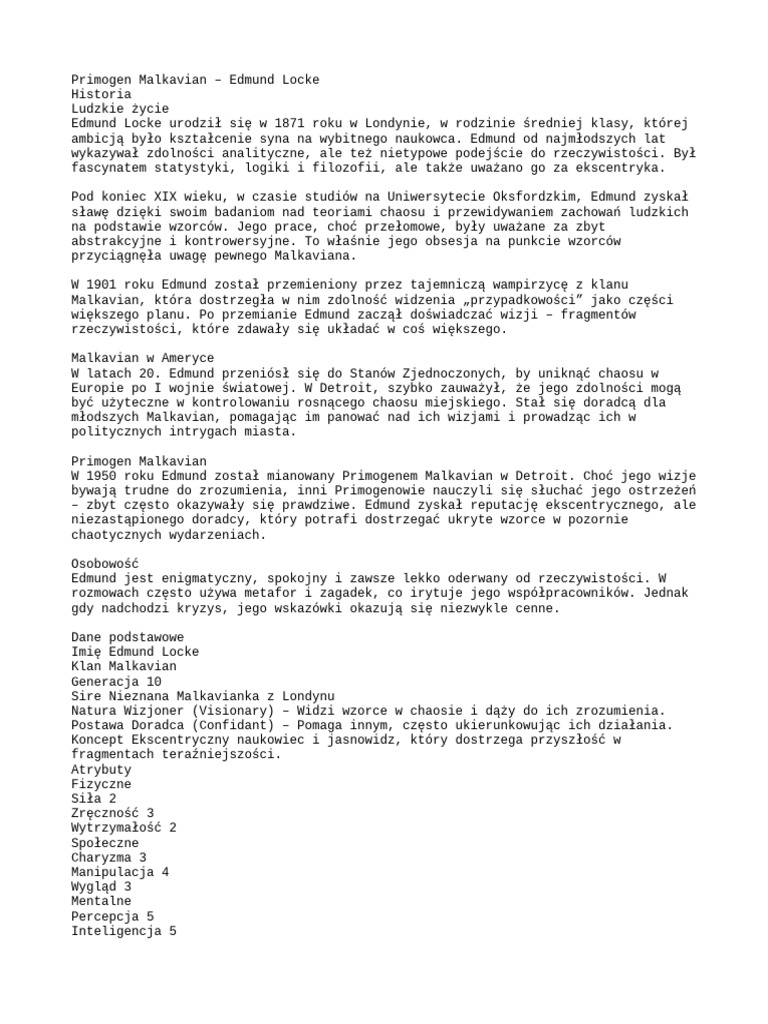 Primogen Malkavian – Edmund Locke
Historia
Ludzkie życie
Edmund Locke urodził się w 1871 roku w Londynie, w rodzinie średniej klasy, której ambicją było kształcenie syna na wybitnego naukowca. Edmund od najmłodszych lat wykazywał zdolności analityczne, ale też nietypowe podejście do rzeczywistości. Był fascynatem statystyki, logiki i filozofii, ale także uważano go za ekscentryka.

Pod koniec XIX wieku, w czasie studiów na Uniwersytecie Oksfordzkim, Edmund zyskał sławę dzięki swoim badaniom nad teoriami chaosu i przewidywaniem zachowań ludzkich na podstawie wzorców. Jego prace, choć przełomowe, były uważane za zbyt abstrakcyjne i kontrowersyjne. To właśnie jego obsesja na punkcie wzorców przyciągnęła uwagę pewnego Malkaviana.

W 1901 roku Edmund został przemieniony przez tajemniczą wampirzycę z klanu Malkavian, która dostrzegła w nim zdolność widzenia „przypadkowości” jako części większego planu. Po przemianie Edmund zaczął doświadczać wizji – fragmentów rzeczywistości, które zdawały się układać w coś większego.

Malkavian w Ameryce
W latach 20. Edmund przeniósł się do Stanów Zjednoczonych, by uniknąć chaosu w Europie po I wojnie światowej. W Detroit, szybko zauważył, że jego zdolności mogą być użyteczne w kontrolowaniu rosnącego chaosu miejskiego. Stał się doradcą dla młodszych Malkavian, pomagając im panować nad ich wizjami i prowadząc ich w politycznych intrygach miasta.

Primogen Malkavian
W 1950 roku Edmund został mianowany Primogenem Malkavian w Detroit. Choć jego wizje bywają trudne do zrozumienia, inni Primogenowie nauczyli się słuchać jego ostrzeżeń – zbyt często okazywały się prawdziwe. Edmund zyskał reputację ekscentrycznego, ale niezastąpionego doradcy, który potrafi dostrzegać ukryte wzorce w pozornie chaotycznych wydarzeniach.

Osobowość
Edmund jest enigmatyczny, spokojny i zawsze lekko oderwany od rzeczywistości. W rozmowach często używa metafor i zagadek, co irytuje jego współpracowników. Jednak gdy nadchodzi kryzys, jego wskazówki okazują się niezwykle cenne.

Dane podstawowe
Imię Edmund Locke
Klan Malkavian
Generacja 10
Sire Nieznana Malkavianka z Londynu
Natura Wizjoner (Visionary) – Widzi wzorce w chaosie i dąży do ich zrozumienia.
Postawa Doradca (Confidant) – Pomaga innym, często ukierunkowując ich działania.
Koncept Ekscentryczny naukowiec i jasnowidz, który dostrzega przyszłość w fragmentach teraźniejszości.
Atrybuty
Fizyczne
Siła 2
Zręczność 3
Wytrzymałość 2
Społeczne
Charyzma 3
Manipulacja 4
Wygląd 3
Mentalne
Percepcja 5
Inteligencja 5